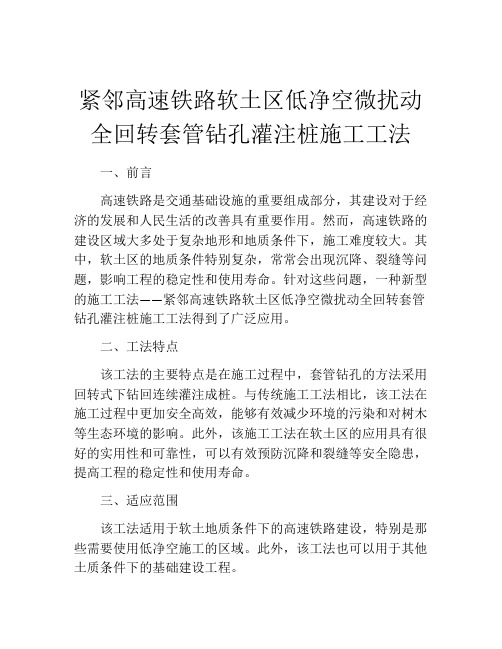 紧邻高速铁路软土区低净空微扰动全回转套管钻孔灌注桩施工工法

一、前言

高速铁路是交通基础设施的重要组成部分，其建设对于经济的发展和人民生活的改善具有重要作用。然而，高速铁路的建设区域大多处于复杂地形和地质条件下，施工难度较大。其中，软土区的地质条件特别复杂，常常会出现沉降、裂缝等问题，影响工程的稳定性和使用寿命。针对这些问题，一种新型的施工工法——紧邻高速铁路软土区低净空微扰动全回转套管钻孔灌注桩施工工法得到了广泛应用。

二、工法特点

该工法的主要特点是在施工过程中，套管钻孔的方法采用回转式下钻回连续灌注成桩。与传统施工工法相比，该工法在施工过程中更加安全高效，能够有效减少环境的污染和对树木等生态环境的影响。此外，该施工工法在软土区的应用具有很好的实用性和可靠性，可以有效预防沉降和裂缝等安全隐患，提高工程的稳定性和使用寿命。

三、适应范围

该工法适用于软土地质条件下的高速铁路建设，特别是那些需要使用低净空施工的区域。此外，该工法也可以用于其他土质条件下的基础建设工程。